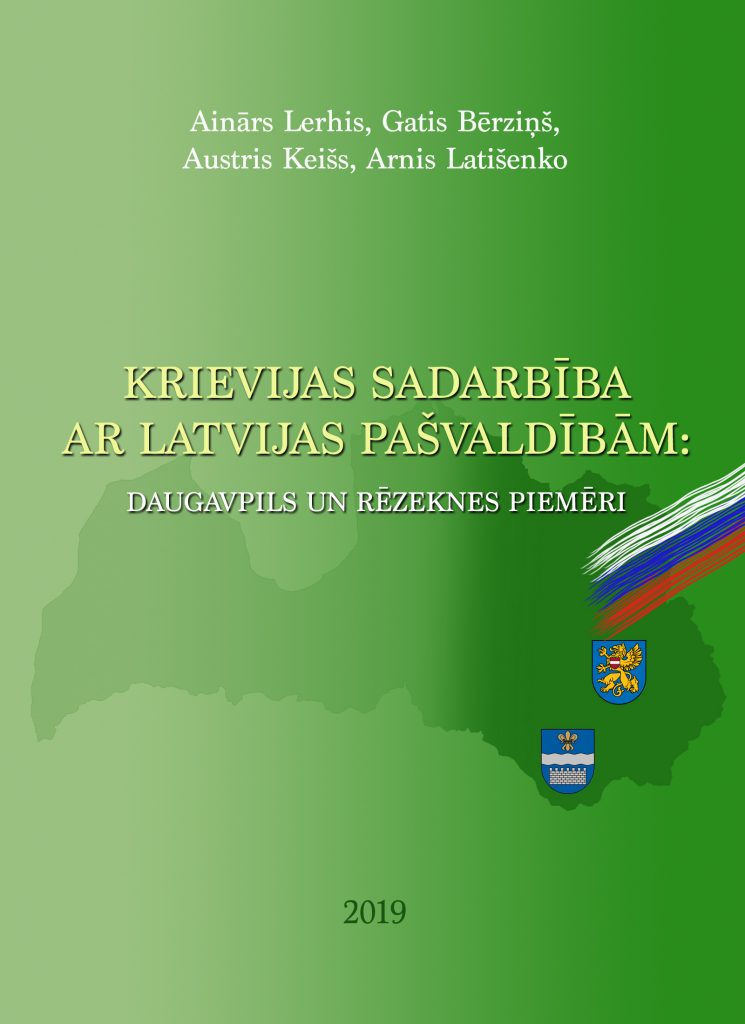 Ainārs Lerhis, Gatis Bērziņš, Austris Keišs, Arnis Latišenko

KRIEVIJAS SADARBĪBA AR LATVIJAS PAŠVALDĪBĀM:

DAUGAVPILS UN RĒZEKNES PIEMĒRI

2019